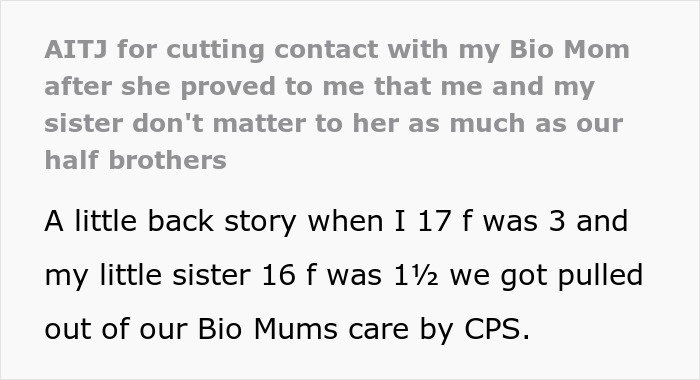 AITJ for cutting contact with my Bio Mom after she proved to me that me and my sister don't matter to her as much as our half brothers

A little back story when I 17 f was 3 and my little sister 16 f was 1½ we got pulled out of our Bio Mums care by CPS.